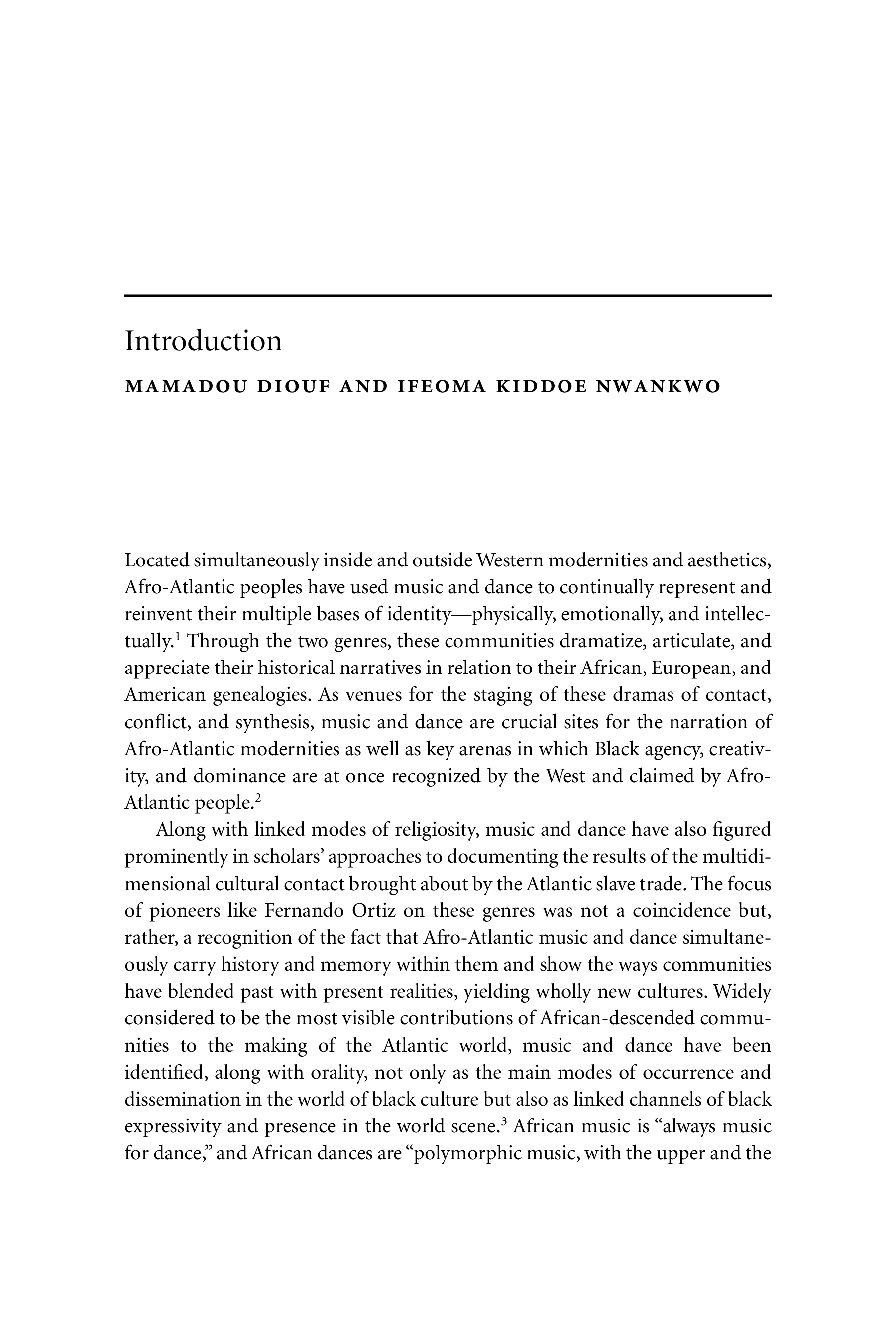 Introduction

MAMADOU DIOUF AND IFEOMA KIDDOE NWANKWO

Located simultaneously inside and outside Western modernities and aesthetics, Afro-Atlantic peoples have used music and dance to continually represent and reinvent their multiple bases of identity—physically, emotionally, and intellectually.$^1$ Through the two genres, these communities dramatize, articulate, and appreciate their historical narratives in relation to their African, European, and American genealogies. As venues for the staging of these dramas of contact, conflict, and synthesis, music and dance are crucial sites for the narration of Afro-Atlantic modernities as well as key arenas in which Black agency, creativity, and dominance are at once recognized by the West and claimed by Afro-Atlantic people.$^2$

Along with linked modes of religiosity, music and dance have also figured prominently in scholars' approaches to documenting the results of the multidimensional cultural contact brought about by the Atlantic slave trade. The focus of pioneers like Fernando Ortiz on these genres was not a coincidence but, rather, a recognition of the fact that Afro-Atlantic music and dance simultaneously carry history and memory within them and show the ways communities have blended past with present realities, yielding wholly new cultures. Widely considered to be the most visible contributions of African-descended communities to the making of the Atlantic world, music and dance have been identified, along with orality, not only as the main modes of occurrence and dissemination in the world of black culture but also as linked channels of black expressivity and presence in the world scene.$^3$ African music is "always music for dance," and African dances are "polymorphic music, with the upper and the